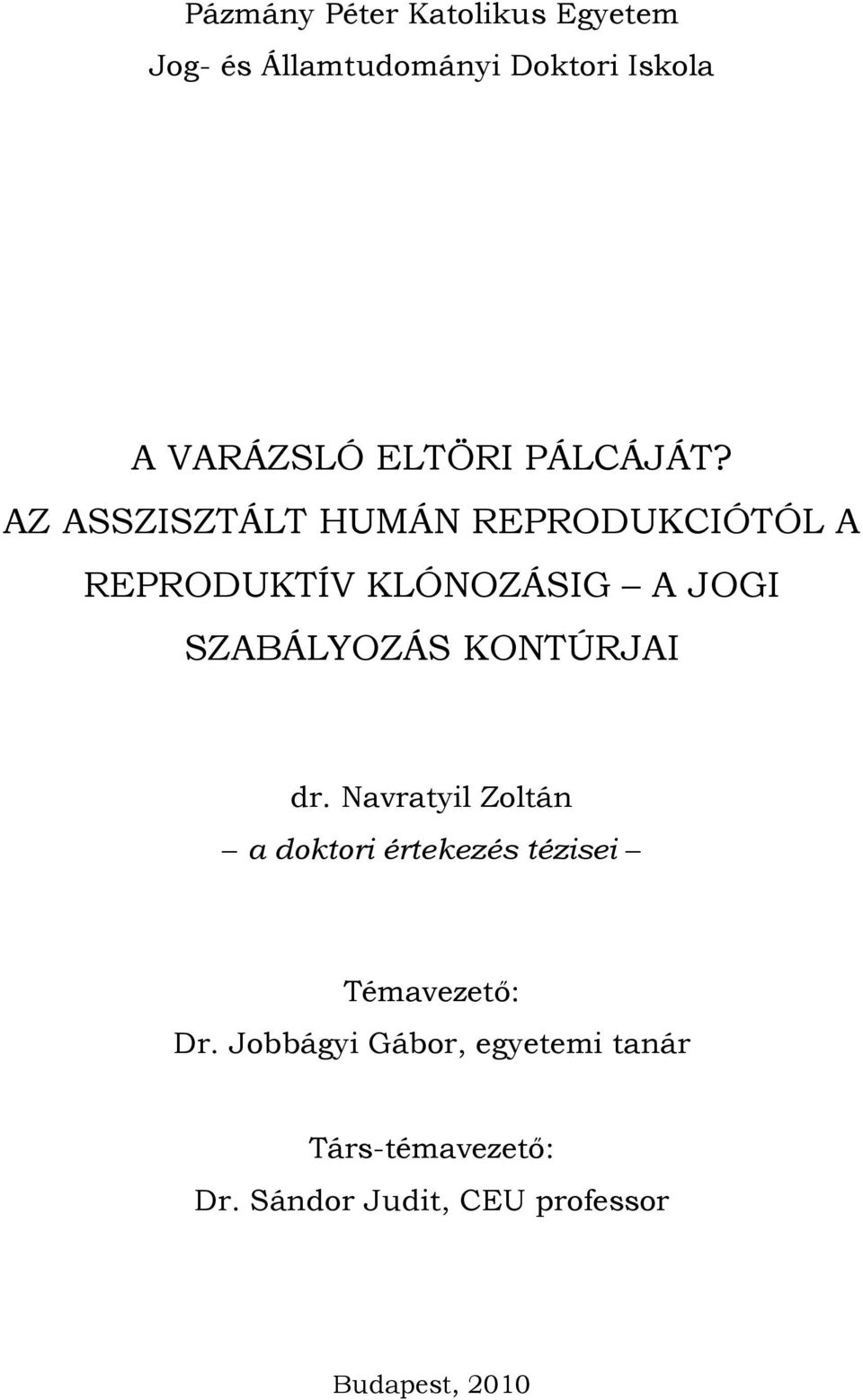 Pázmány Péter Katolikus Egyetem

Jog- és Államtudományi Doktori Iskola

A VARÁZSLÓ ELTÖRI PÁLCÁJÁT? AZ ASSZISZTÁLT HUMÁN REPRODUKCIÓTÓL A REPRODUKTÍV KLÓNOZÁSIG – A JOGI SZABÁLYOZÁS KONTÚRJAI

dr. Navratyil Zoltán

– a doktori értekezés tézisei –

Témavezető:
Dr. Jobbágyi Gábor, egyetemi tanár

Társ-témavezető:
Dr. Sándor Judit, CEU professor

Budapest, 2010